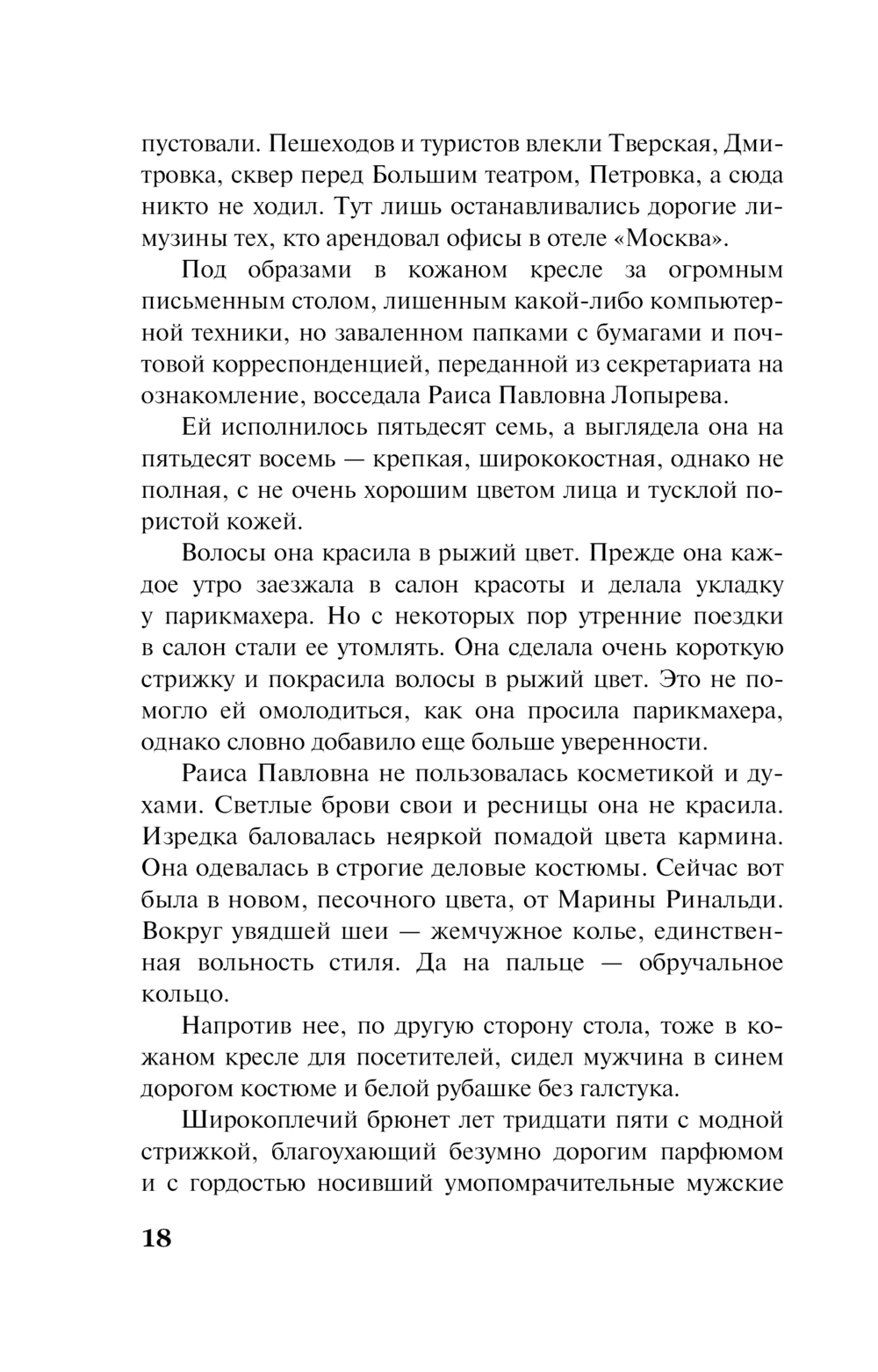 пустовали. Пешеходов и туристов влекли Тверская, Дмитровка, сквер перед Большим театром, Петровка, а сюда никто не ходил. Тут лишь останавливались дорогие лимузины тех, кто арендовал офисы в отеле «Москва».

Под образами в кожаном кресле за огромным письменным столом, лишенным какой-либо компьютерной техники, но заваленном папками с бумагами и почтовой корреспонденцией, переданной из секретариата на ознакомление, восседала Раиса Павловна Лопырева.

Ей исполнилось пятьдесят семь, а выглядела она на пятьдесят восемь — крепкая, ширококостная, однако не полная, с не очень хорошим цветом лица и тусклой пористой кожей.

Волосы она красила в рыжий цвет. Прежде она каждое утро заезжала в салон красоты и делала укладку у парикмахера. Но с некоторых пор утренние поездки в салон стали ее утомлять. Она сделала очень короткую стрижку и покрасила волосы в рыжий цвет. Это не помогло ей омолодиться, как она просила парикмахера, однако словно добавило еще больше уверенности.

Раиса Павловна не пользовалась косметикой и духами. Светлые брови свои и ресницы она не красила. Изредка баловалась неяркой помадой цвета кармина. Она одевалась в строгие деловые костюмы. Сейчас вот была в новом, песочного цвета, от Марины Ринальди. Вокруг увядшей шеи — жемчужное колье, единственная вольность стиля. Да на пальце — обручальное кольцо.

Напротив нее, по другую сторону стола, тоже в кожаном кресле для посетителей, сидел мужчина в синем дорогом костюме и белой рубашке без галстука.

Широкоплечий брюнет лет тридцати пяти с модной стрижкой, благоухающий безумно дорогим парфюмом и с гордостью носивший умопомрачительные мужские

18